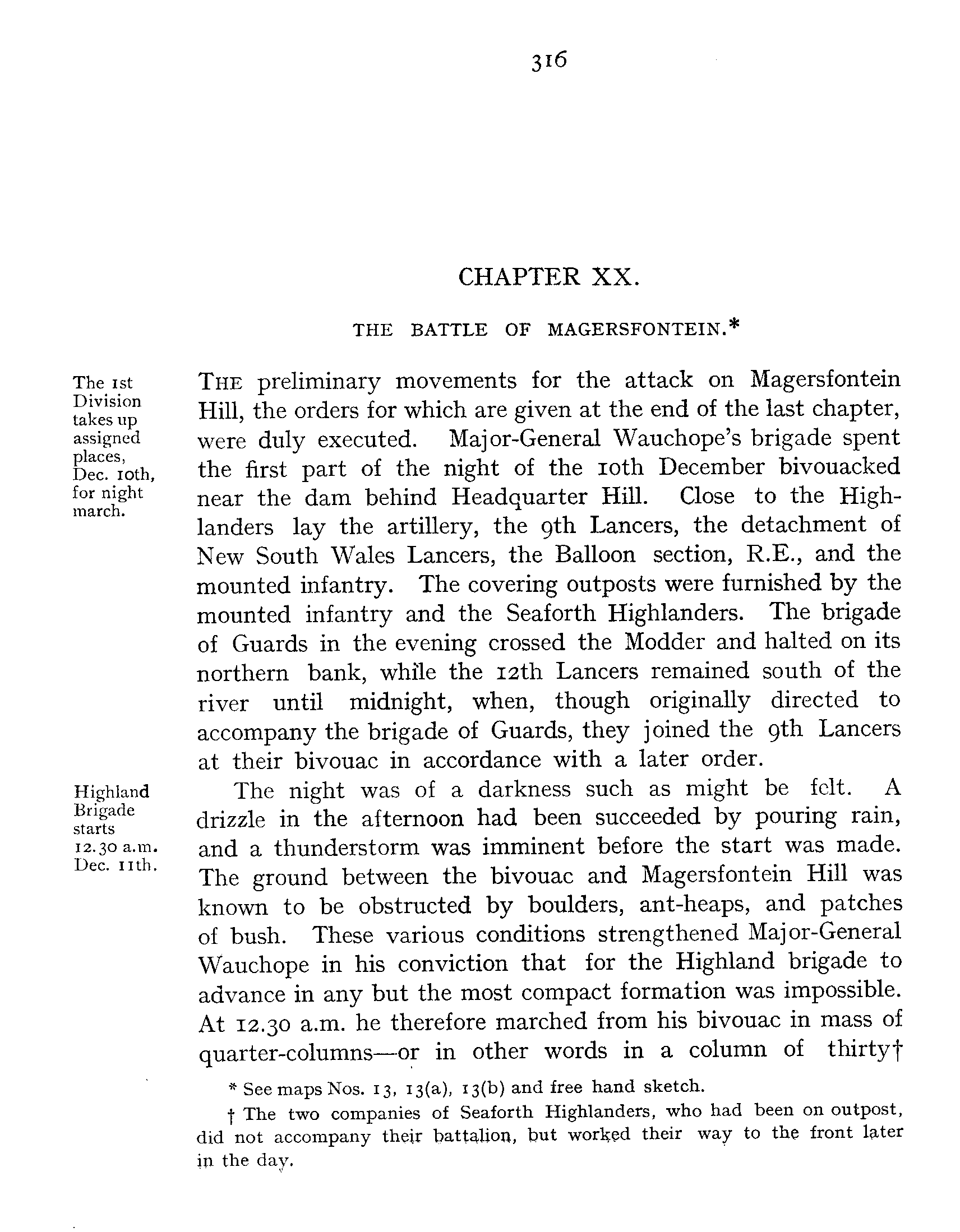 316

CHAPTER XX.

THE BATTLE OF MAGERSFONTEIN.*

The 1st Division takes up assigned places, Dec. 10th, for night march.

THE preliminary movements for the attack on Magersfontein Hill, the orders for which are given at the end of the last chapter, were duly executed. Major-General Wauchope's brigade spent the first part of the night of the 10th December bivouacked near the dam behind Headquarter Hill. Close to the Highlanders lay the artillery, the 9th Lancers, the detachment of New South Wales Lancers, the Balloon section, R.E., and the mounted infantry. The covering outposts were furnished by the mounted infantry and the Seaforth Highlanders. The brigade of Guards in the evening crossed the Modder and halted on its northern bank, while the 12th Lancers remained south of the river until midnight, when, though originally directed to accompany the brigade of Guards, they joined the 9th Lancers at their bivouac in accordance with a later order.

Highland Brigade starts 12.30 a.m. Dec. 11th.

The night was of a darkness such as might be felt. A drizzle in the afternoon had been succeeded by pouring rain, and a thunderstorm was imminent before the start was made. The ground between the bivouac and Magersfontein Hill was known to be obstructed by boulders, ant-heaps, and patches of bush. These various conditions strengthened Major-General Wauchope in his conviction that for the Highland brigade to advance in any but the most compact formation was impossible. At 12.30 a.m. he therefore marched from his bivouac in mass of quarter-columns—or in other words in a column of thirty†

* See maps Nos. 13, 13(a), 13(b) and free hand sketch.

† The two companies of Seaforth Highlanders, who had been on outpost, did not accompany their battalion, but worked their way to the front later in the day.